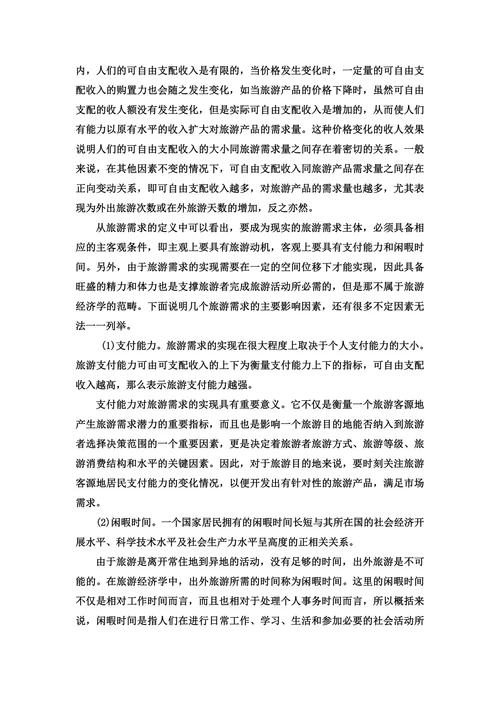 内，人们的可自由支配收入是有限的，当价格发生变化时，一定量的可自由支配收入的购置力也会随之发生变化，如当旅游产品的价格下降时，虽然可自由支配的收人额没有发生变化，但是实际可自由支配收入是增加的，从而使人们有能力以原有水平的收入扩大对旅游产品的需求量。这种价格变化的收人效果说明人们的可自由支配收入的大小同旅游需求量之间存在着密切的关系。一般来说，在其他因素不变的情况下，可自由支配收入同旅游产品需求量之间存在正向变动关系，即可自由支配收入越多，对旅游产品的需求量也越多，尤其表现为外出旅游次数或在外旅游天数的增加，反之亦然。

从旅游需求的定义中可以看出，要成为现实的旅游需求主体，必须具备相应的主客观条件，即主观上要具有旅游动机，客观上要具有支付能力和闲暇时间。另外，由于旅游需求的实现需要在一定的空间位移下才能实现，因此具备旺盛的精力和体力也是支撑旅游者完成旅游活动所必需的，但是那不属于旅游经济学的范畴。下面说明几个旅游需求的主要影响因素，还有很多不定因素无法一一列举。

(1)支付能力。旅游需求的实现在很大程度上取决于个人支付能力的大小。旅游支付能力可由可支配收入的上下为衡量支付能力上下的指标，可自由支配收入越高，那么表示旅游支付能力越强。

支付能力对旅游需求的实现具有重要意义。它不仅是衡量一个旅游客源地产生旅游需求潜力的重要指标，而且也是影响一个旅游目的地能否纳入到旅游者选择决策范围的一个重要因素，更是决定着旅游者旅游方式、旅游等级、旅游消费结构和水平的关键因素。因此，对于旅游目的地来说，要时刻关注旅游客源地居民支付能力的变化情况，以便开发出有针对性的旅游产品，满足市场需求。

(2)闲暇时间。一个国家居民拥有的闲暇时间长短与其所在国的社会经济开展水平、科学技术水平及社会生产力水平呈高度的正相关关系。

由于旅游是离开常住地到异地的活动，没有足够的时间，出外旅游是不可能的。在旅游经济学中，出外旅游所需的时间称为闲暇时间。这里的闲暇时间不仅是相对工作时间而言，而且也相对于处理个人事务时间而言，所以概括来说，闲暇时间是指人们在进行日常工作、学习、生活和参加必要的社会活动所